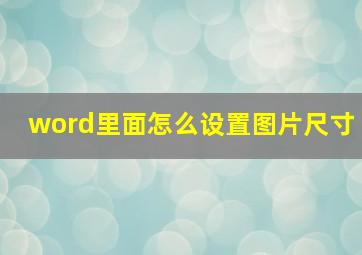 word里面怎么设置图片尺寸